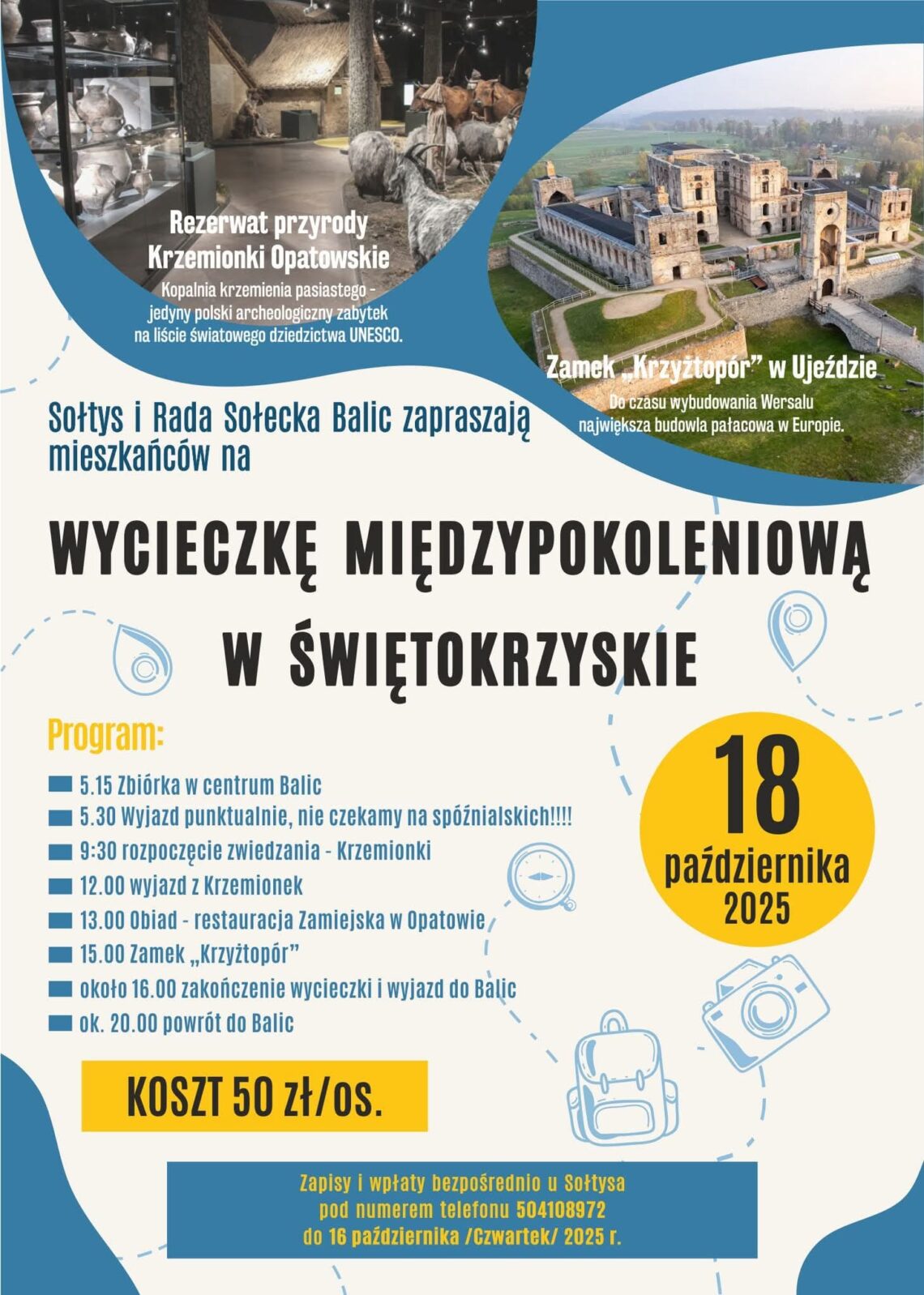 Rezerwat przyrody Krzemionki Opatowskie

Kopalnia krzemienia pasiastego - jedyny polski archeologiczny zabytek na liście światowego dziedzictwa UNESCO.

Zamek „Krzyżtopór” w Ujeździe

Do czasu wybudowania Wersalu największa budowla pałacowa w Europie.

Sołtys i Rada Sołecka Balic zapraszają mieszkańców na

WYCIECZKĘ MIĘDZYPOKOLENIOWĄ W ŚWIĘTOKRZYSKIE

Program:

5.15 Zbiórka w centrum Balic
5.30 Wyjazd punktualnie, nie czekamy na spóźnialskich!!!!
9:30 rozpoczęcie zwiedzania - Krzemionki
12.00 wyjazd z Krzemionek
13.00 Obiad - restauracja Zamiejska w Opatowie
15.00 Zamek „Krzyżtopór”
około 16.00 zakończenie wycieczki i wyjazd do Balic
ok. 20.00 powrót do Balic

18 października 2025

KOSZT 50 zł/os.

Zapisy i wpłaty bezpośrednio u Sołtysa pod numerem telefonu 504108972 do 16 października /Czwartek/ 2025 r.